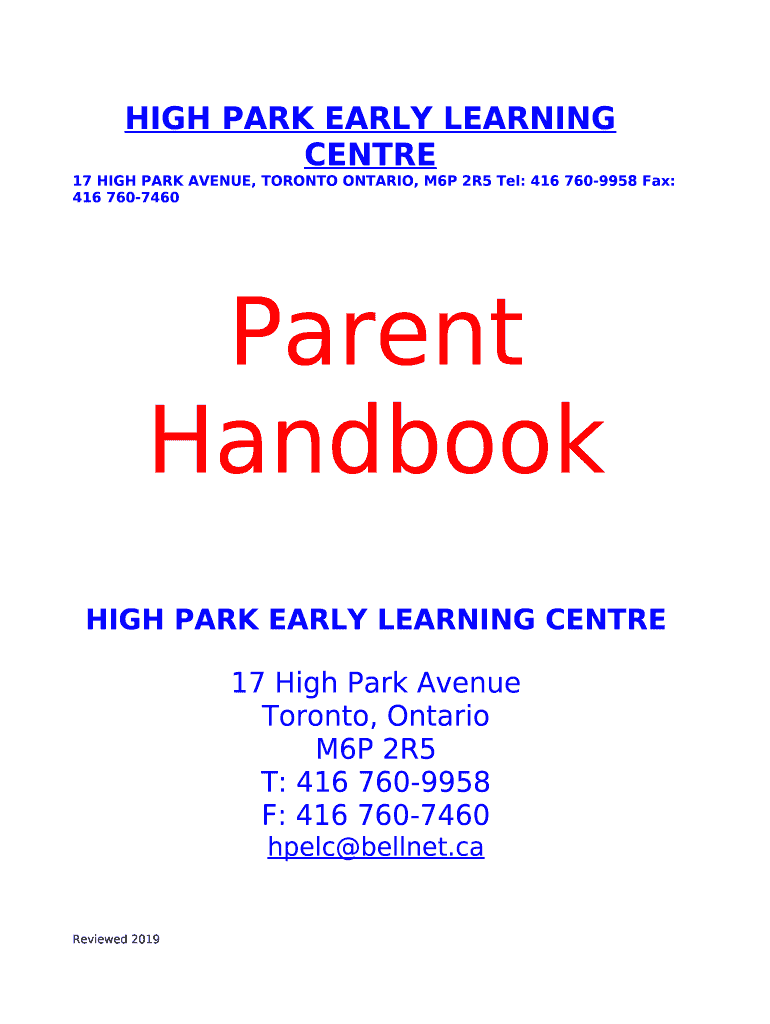 HIGH PARK EARLY LEARNING CENTRE

17 HIGH PARK AVENUE, TORONTO ONTARIO, M6P 2R5 Tel: 416 760-9958 Fax: 416 760-7460

Parent Handbook

HIGH PARK EARLY LEARNING CENTRE

17 High Park Avenue
Toronto, Ontario
M6P 2R5
T: 416 760-9958
F: 416 760-7460
hpelc@bellnet.ca

Reviewed 2019